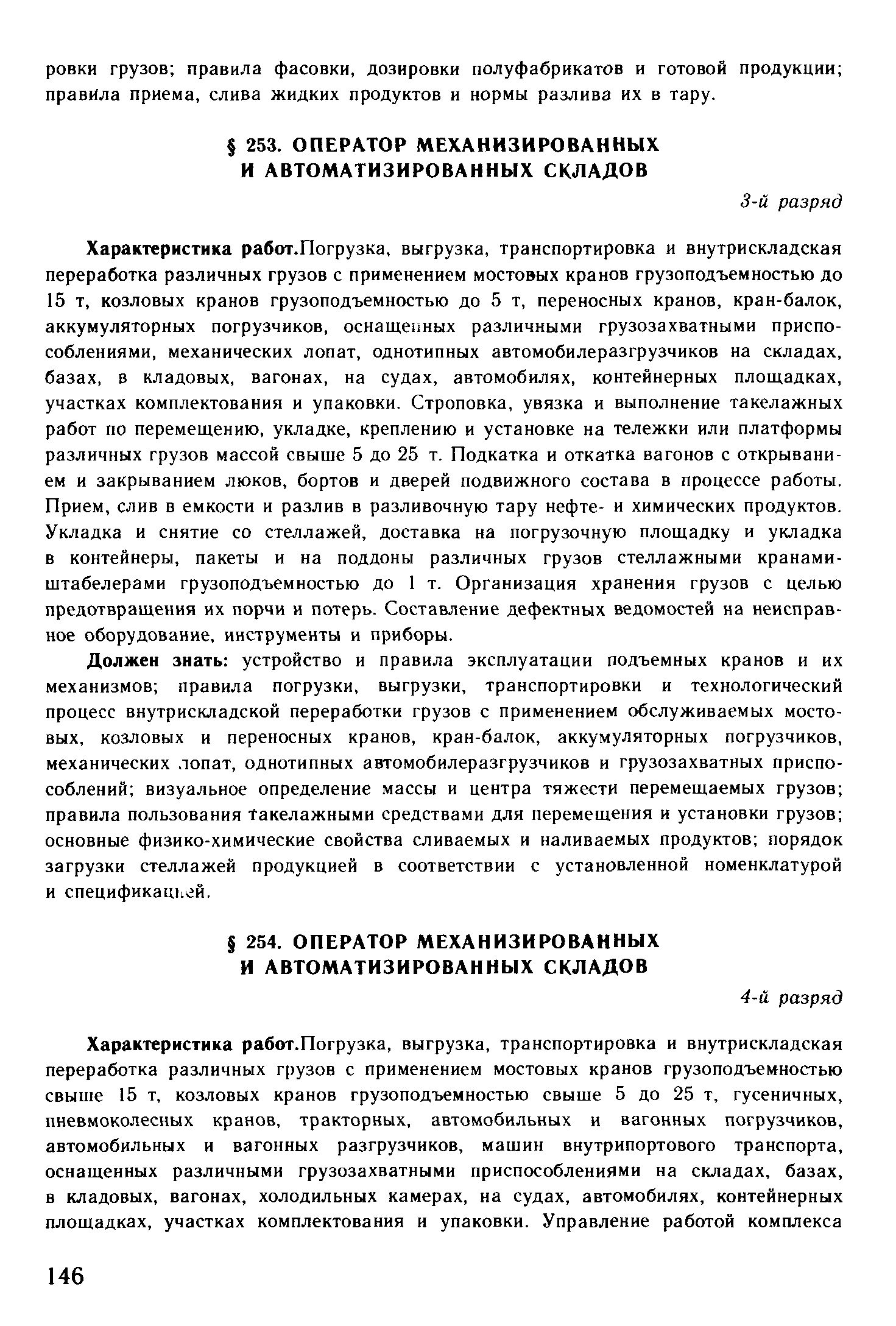 ровки грузов; правила фасовки, дозировки полуфабрикатов и готовой продукции; правила приема, слива жидких продуктов и нормы разлива их в тару.

§ 253. ОПЕРАТОР МЕХАНИЗИРОВАННЫХ И АВТОМАТИЗИРОВАННЫХ СКЛАДОВ

3-й разряд

Характеристика работ.Погрузка, выгрузка, транспортировка и внутрискладская переработка различных грузов с применением мостовых кранов грузоподъемностью до 15 т, козловых кранов грузоподъемностью до 5 т, переносных кранов, кран-балок, аккумуляторных погрузчиков, оснащенных различными грузозахватными приспособлениями, механических лопат, однотипных автомобилеразгрузчиков на складах, базах, в кладовых, вагонах, на судах, автомобилях, контейнерных площадках, участках комплектования и упаковки. Строповка, увязка и выполнение такелажных работ по перемещению, укладке, креплению и установке на тележки или платформы различных грузов массой свыше 5 до 25 т. Подкатка и откатка вагонов с открыванием и закрыванием люков, бортов и дверей подвижного состава в процессе работы. Прием, слив в емкости и разлив в разливочную тару нефте- и химических продуктов. Укладка и снятие со стеллажей, доставка на погрузочную площадку и укладка в контейнеры, пакеты и на поддоны различных грузов стеллажными кранами-штабелерами грузоподъемностью до 1 т. Организация хранения грузов с целью предотвращения их порчи и потерь. Составление дефектных ведомостей на неисправное оборудование, инструменты и приборы.

Должен знать: устройство и правила эксплуатации подъемных кранов и их механизмов; правила погрузки, выгрузки, транспортировки и технологический процесс внутрискладской переработки грузов с применением обслуживаемых мостовых, козловых и переносных кранов, кран-балок, аккумуляторных погрузчиков, механических лопат, однотипных автомобилеразгрузчиков и грузозахватных приспособлений; визуальное определение массы и центра тяжести перемещаемых грузов; правила пользования такелажными средствами для перемещения и установки грузов; основные физико-химические свойства сливаемых и наливаемых продуктов; порядок загрузки стеллажей продукцией в соответствии с установленной номенклатурой и спецификацией.

§ 254. ОПЕРАТОР МЕХАНИЗИРОВАННЫХ И АВТОМАТИЗИРОВАННЫХ СКЛАДОВ

4-й разряд

Характеристика работ.Погрузка, выгрузка, транспортировка и внутрискладская переработка различных грузов с применением мостовых кранов грузоподъемностью свыше 15 т, козловых кранов грузоподъемностью свыше 5 до 25 т, гусеничных, пневмоколесных кранов, тракторных, автомобильных и вагонных погрузчиков, автомобильных и вагонных разгрузчиков, машин внутрипортового транспорта, оснащенных различными грузозахватными приспособлениями на складах, базах, в кладовых, вагонах, холодильных камерах, на судах, автомобилях, контейнерных площадках, участках комплектования и упаковки. Управление работой комплекса

146